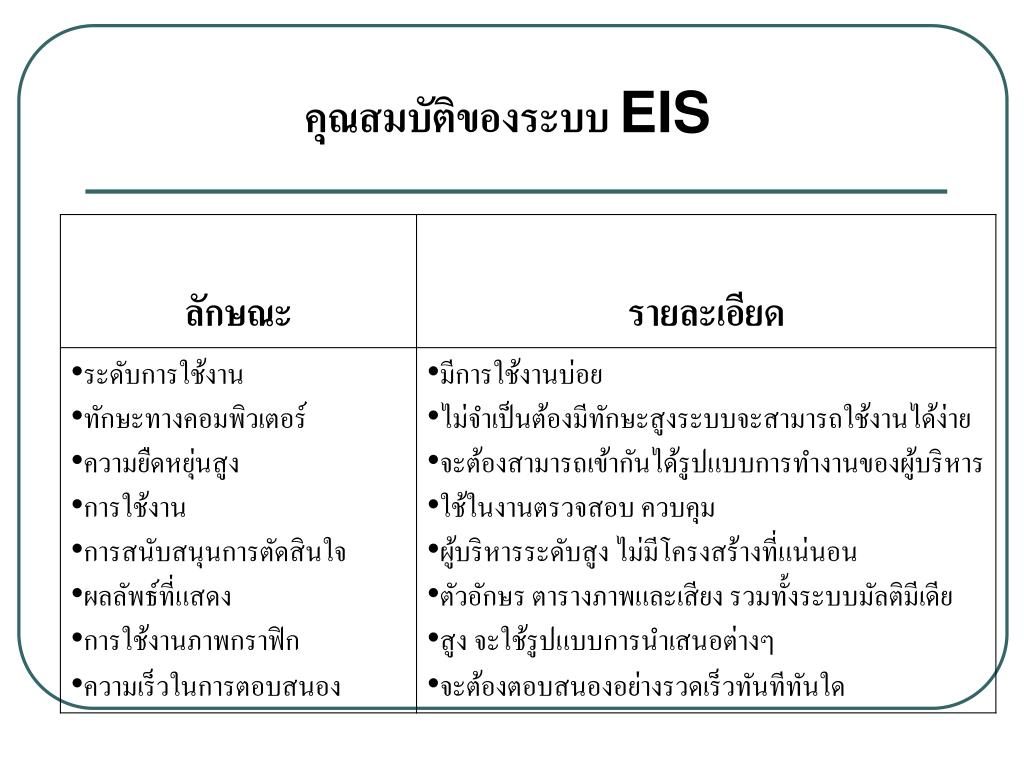 คุณสมบัติของระบบ EIS

| ลักษณะ | รายละเอียด |
|---|---|
| •ระดับการใช้งาน | •มีการใช้งานบ่อย |
| •ทักษะทางคอมพิวเตอร์ | •ไม่จำเป็นต้องมีทักษะสูงระบบจะสามารถใช้งานได้ง่าย |
| •ความยืดหยุ่นสูง | •จะต้องสามารถเข้ากันได้รูปแบบการทำงานของผู้บริหาร |
| •การใช้งาน | •ใช้ในงานตรวจสอบ ควบคุม |
| •การสนับสนุนการตัดสินใจ | •ผู้บริหารระดับสูง ไม่มีโครงสร้างที่แน่นอน |
| •ผลลัพธ์ที่แสดง | •ตัวอักษร ตารางภาพและเสียง รวมทั้งระบบมัลติมีเดีย |
| •การใช้งานภาพกราฟิก | •สูง จะใช้รูปแบบการนำเสนอต่างๆ |
| •ความเร็วในการตอบสนอง | •จะต้องตอบสนองอย่างรวดเร็วทันทีทันใด |